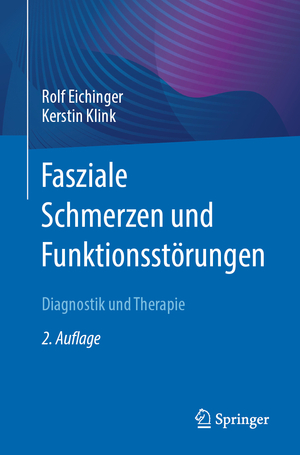 Rolf Eichinger
Kerstin Klink

Fasziale Schmerzen und Funktionsstörungen

Diagnostik und Therapie

2. Auflage

Springer